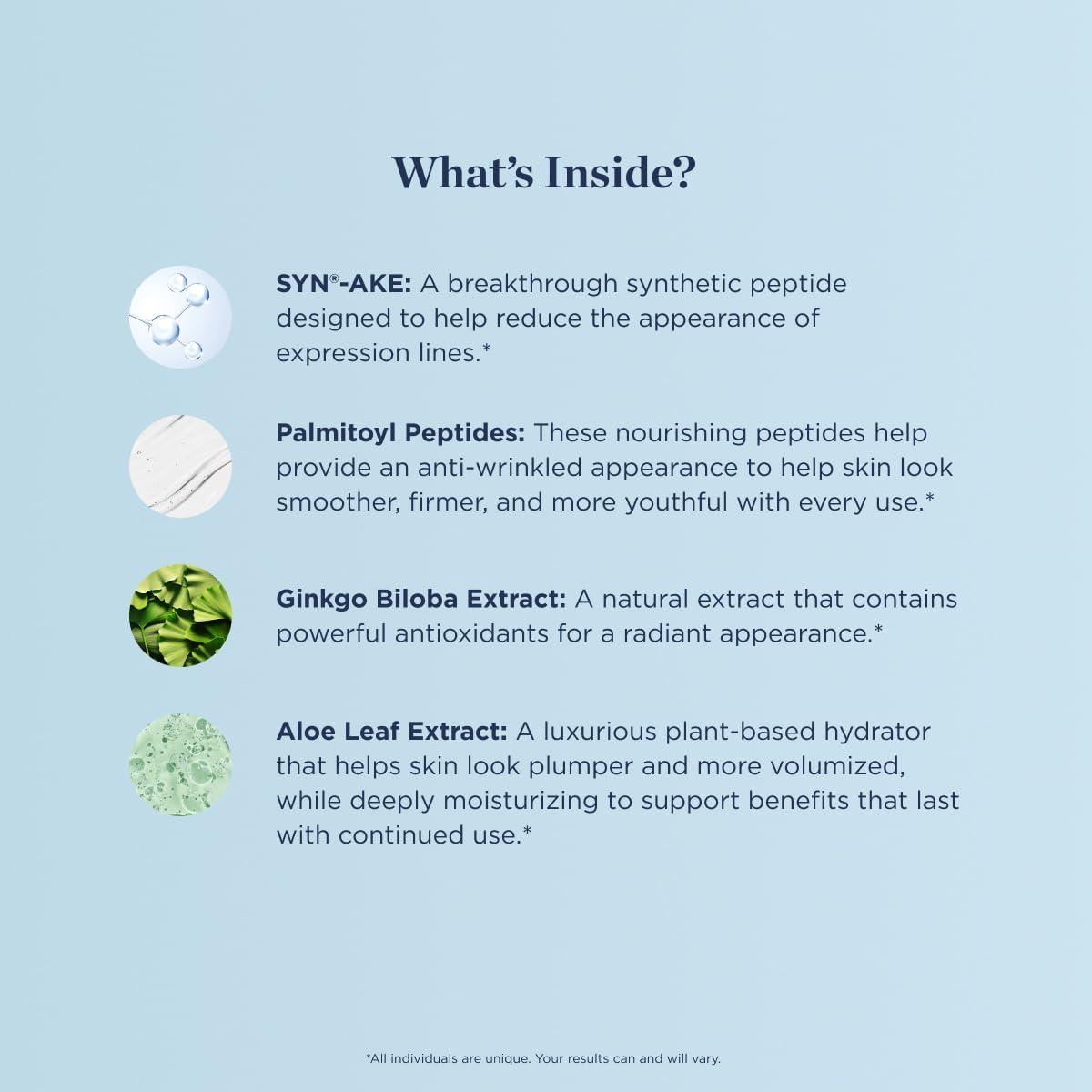 What's Inside?

SYN®-AKE: A breakthrough synthetic peptide designed to help reduce the appearance of expression lines.*

Palmitoyl Peptides: These nourishing peptides help provide an anti-wrinkled appearance to help skin look smoother, firmer, and more youthful with every use.*

Ginkgo Biloba Extract: A natural extract that contains powerful antioxidants for a radiant appearance.*

Aloe Leaf Extract: A luxurious plant-based hydrator that helps skin look plumper and more volumized, while deeply moisturizing to support benefits that last with continued use.*

*All individuals are unique. Your results can and will vary.